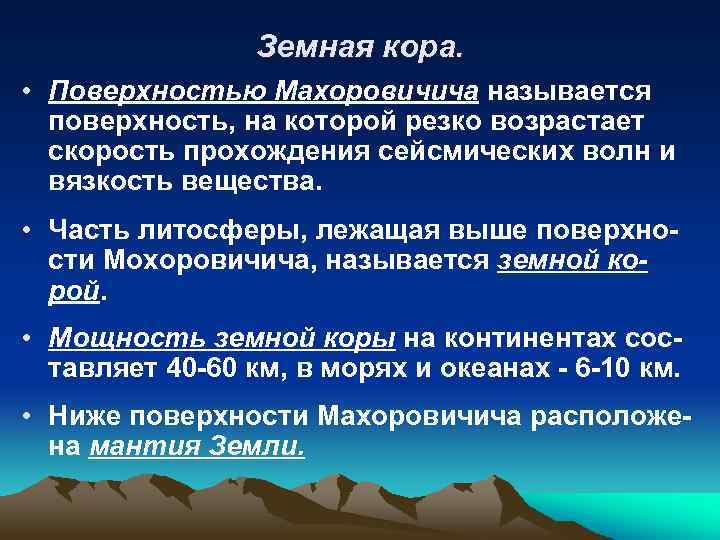 Земная кора.

• Поверхностью Махоровичича называется поверхность, на которой резко возрастает скорость прохождения сейсмических волн и вязкость вещества.

• Часть литосферы, лежащая выше поверхности Мохоровичича, называется земной корой.

• Мощность земной коры на континентах составляет 40-60 км, в морях и океанах - 6-10 км.

• Ниже поверхности Махоровичича расположена мантия Земли.